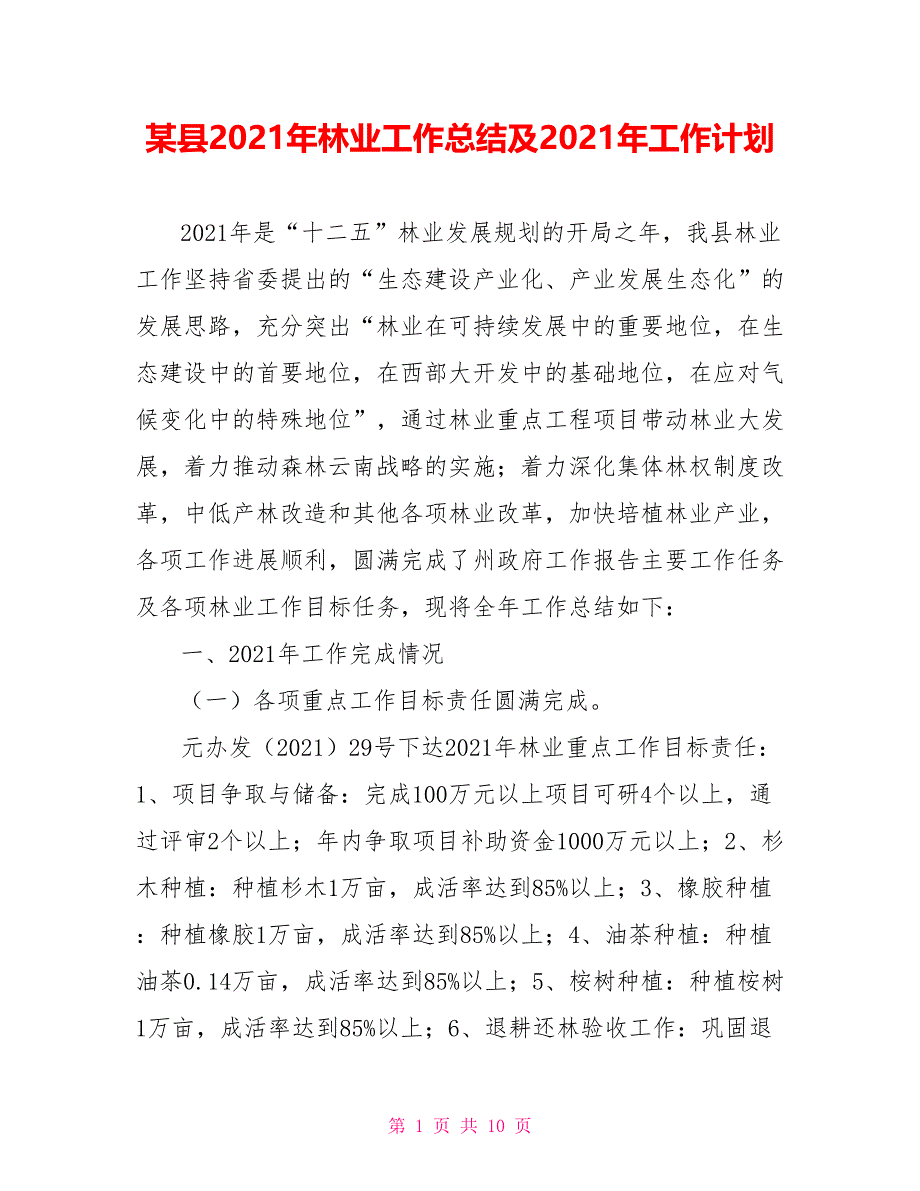 某县2021年林业工作总结及2021年工作计划

2021年是“十二五”林业发展规划的开局之年，我县林业工作坚持省委提出的“生态建设产业化、产业发展生态化”的发展思路，充分突出“林业在可持续发展中的重要地位，在生态建设中的首要地位，在西部大开发中的基础地位，在应对气候变化中的特殊地位”，通过林业重点工程项目带动林业大发展，着力推动森林云南战略的实施；着力深化集体林权制度改革，中低产林改造和其他各项林业改革，加快培植林业产业，各项工作进展顺利，圆满完成了州政府工作报告主要工作任务及各项林业工作目标任务，现将全年工作总结如下：

一、2021年工作完成情况

（一）各项重点工作目标责任圆满完成。

元办发（2021）29号下达2021年林业重点工作目标责任：1、项目争取与储备：完成100万元以上项目可研4个以上，通过评审2个以上；年内争取项目补助资金1000万元以上；2、杉木种植：种植杉木1万亩，成活率达到85%以上；3、橡胶种植：种植橡胶1万亩，成活率达到85%以上；4、油茶种植：种植油茶0.14万亩，成活率达到85%以上；5、桉树种植：种植桉树1万亩，成活率达到85%以上；6、退耕还林验收工作：巩固退

第 1 页 共 10 页